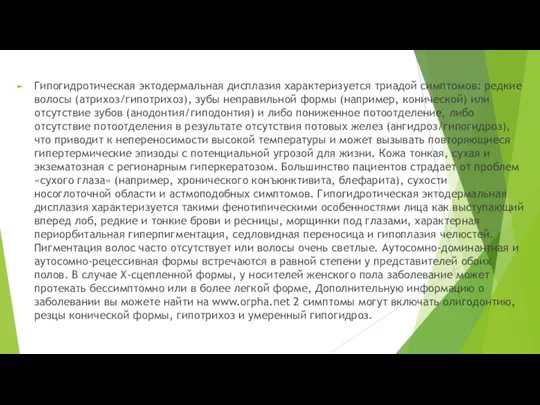 Гипогидротическая эктодермальная дисплазия характеризуется триадой симптомов: редкие волосы (атрихоз/гипотрихоз), зубы неправильной формы (например, конической) или отсутствие зубов (анодонтия/гиподонтия) и либо пониженное потоотделение, либо отсутствие потоотделения в результате отсутствия потовых желез (ангидроз/гипогидроз), что приводит к непереносимости высокой температуры и может вызывать повторяющиеся гипертермические эпизоды с потенциальной угрозой для жизни. Кожа тонкая, сухая и экзематозная с регионарным гиперкератозом. Большинство пациентов страдает от проблем «сухого глаза» (например, хронического конъюнктивита, блефарита), сухости носоглоточной области и астмоподобных симптомов. Гипогидротическая эктодермальная дисплазия характеризуется такими фенотипическими особенностями лица как выступающий вперед лоб, редкие и тонкие брови и ресницы, морщинки под глазами, характерная периорбитальная гиперпигментация, седловидная переносица и гипоплазия челюстей. Пигментация волос часто отсутствует или волосы очень светлые. Аутосомно-доминантная и аутосомно-рецессивная формы встречаются в равной степени у представителей обоих полов. В случае Х-сцепленной формы, у носителей женского пола заболевание может протекать бессимптомно или в более легкой форме, Дополнительную информацию о заболевании вы можете найти на www.orpha.net 2 симптомы могут включать олигодонтию, резцы конической формы, гипотрихоз и умеренный гипогидроз.